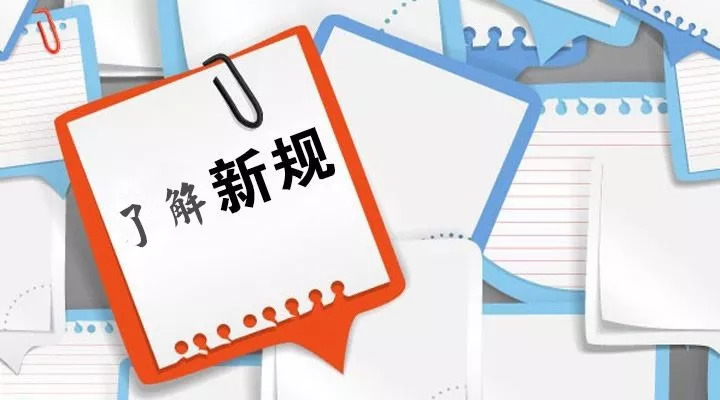 了解新规